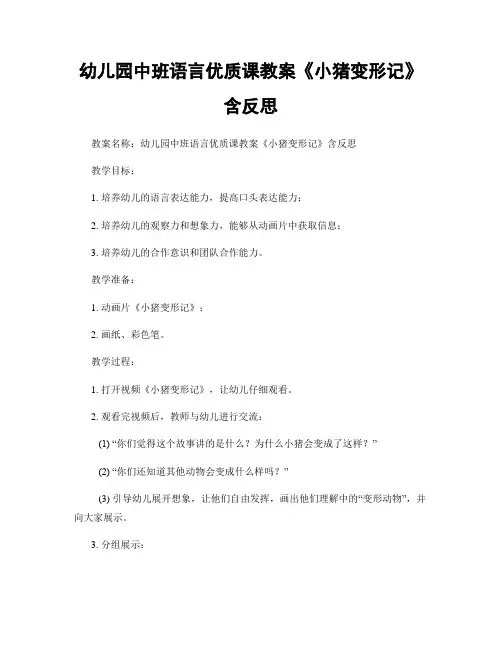 幼儿园中班语言优质课教案《小猪变形记》含反思

教案名称：幼儿园中班语言优质课教案《小猪变形记》含反思

教学目标：

1. 培养幼儿的语言表达能力，提高口头表达能力；

2. 培养幼儿的观察力和想象力，能够从动画片中获取信息；

3. 培养幼儿的合作意识和团队合作能力。

教学准备：

1. 动画片《小猪变形记》；

2. 画纸、彩色笔。

教学过程：

1. 打开视频《小猪变形记》，让幼儿仔细观看。

2. 观看完视频后，教师与幼儿进行交流：

(1) “你们觉得这个故事讲的是什么？为什么小猪会变成了这样？”

(2) “你们还知道其他动物会变成什么样吗？”

(3) 引导幼儿展开想象，让他们自由发挥，画出他们理解中的“变形动物”，并向大家展示。

3. 分组展示：